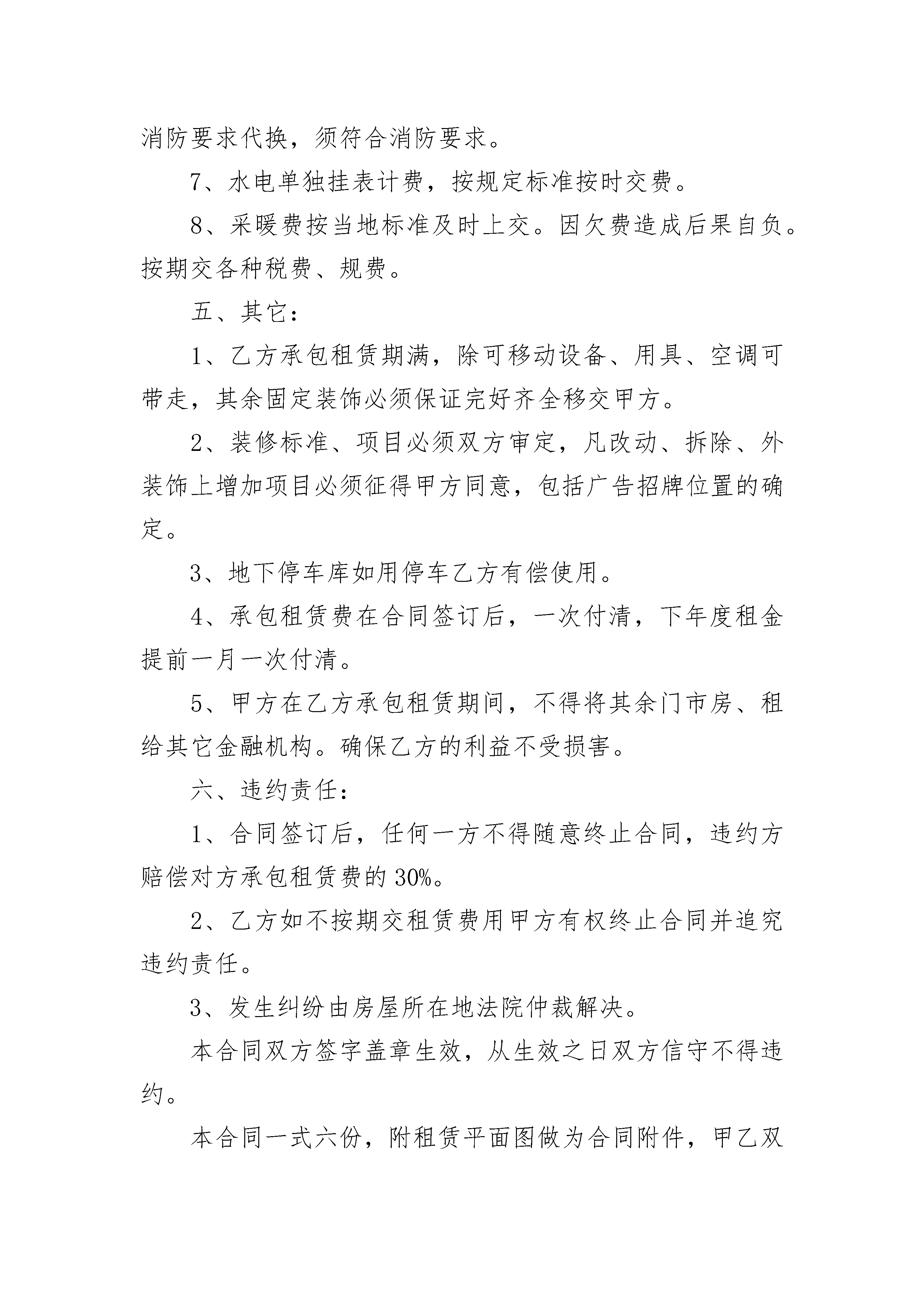 消防要求代换，须符合消防要求。

7、水电单独挂表计费，按规定标准按时交费。

8、采暖费按当地标准及时上交。因欠费造成后果自负。按期交各种税费、规费。

五、其它：

1、乙方承包租赁期满，除可移动设备、用具、空调可带走，其余固定装饰必须保证完好齐全移交甲方。

2、装修标准、项目必须双方审定，凡改动、拆除、外装饰上增加项目必须征得甲方同意，包括广告招牌位置的确定。

3、地下停车库如用停车乙方有偿使用。

4、承包租赁费在合同签订后，一次付清，下年度租金提前一月一次付清。

5、甲方在乙方承包租赁期间，不得将其余门市房、租给其它金融机构。确保乙方的利益不受损害。

六、违约责任：

1、合同签订后，任何一方不得随意终止合同，违约方赔偿对方承包租赁费的30%。

2、乙方如不按期交租赁费用甲方有权终止合同并追究违约责任。

3、发生纠纷由房屋所在地法院仲裁解决。

本合同双方签字盖章生效，从生效之日双方信守不得违约。

本合同一式六份，附租赁平面图做为合同附件，甲乙双